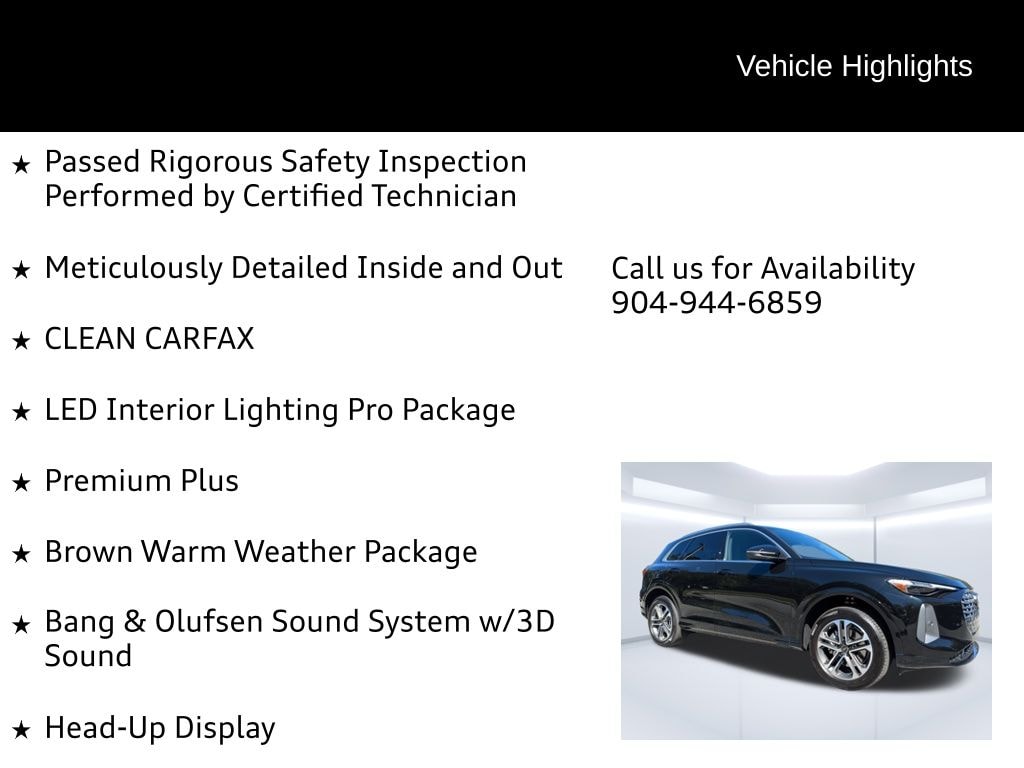 Vehicle Highlights

★ Passed Rigorous Safety Inspection Performed by Certified Technician

★ Meticulously Detailed Inside and Out

★ CLEAN CARFAX

★ LED Interior Lighting Pro Package

★ Premium Plus

★ Brown Warm Weather Package

★ Bang & Olufsen Sound System w/3D Sound

★ Head-Up Display

Call us for Availability
904-944-6859